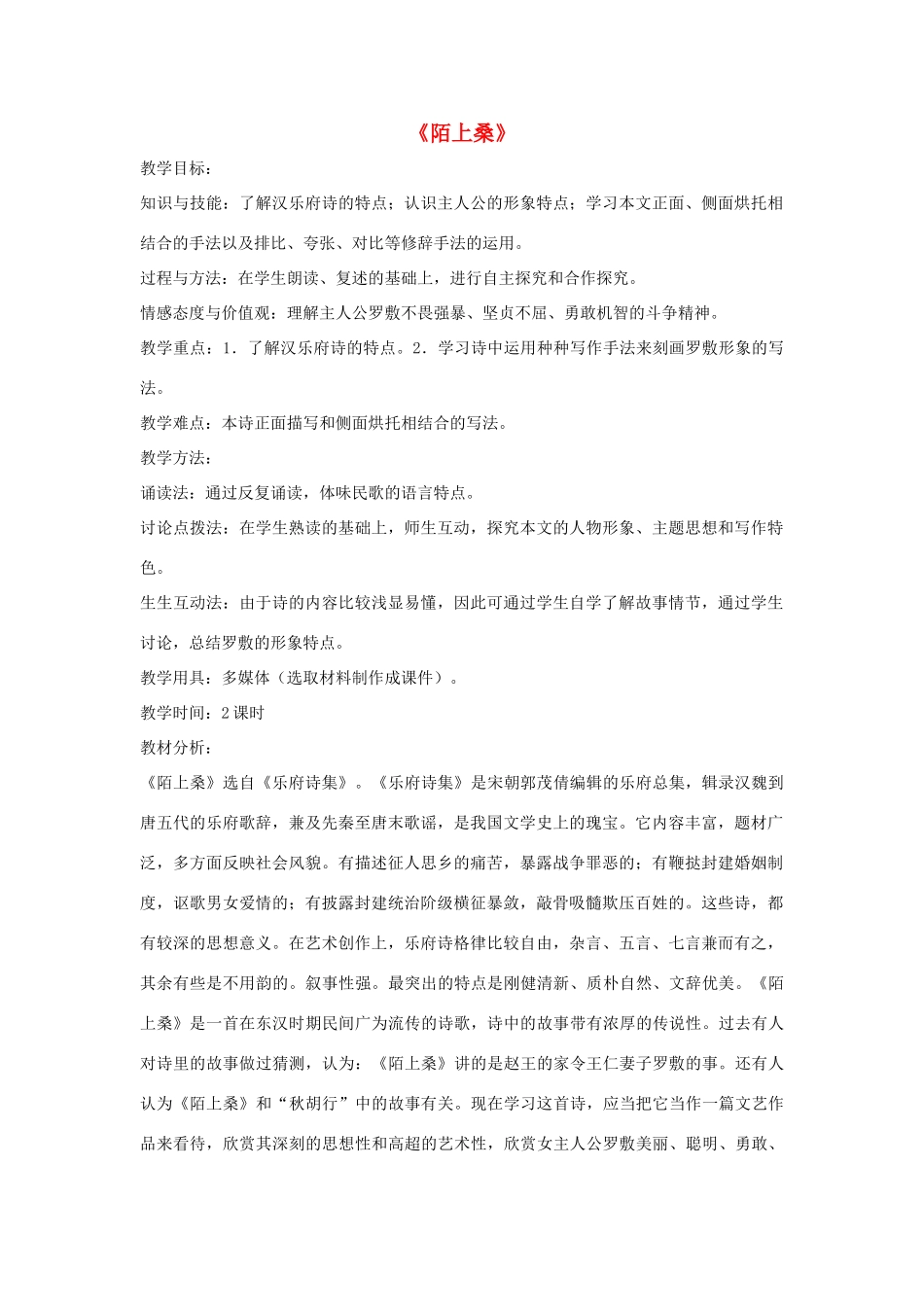 《陌上桑》

教学目标：

知识与技能：了解汉乐府诗的特点；认识主人公的形象特点；学习本文正面、侧面烘托相结合的手法以及排比、夸张、对比等修辞手法的运用。

过程与方法：在学生朗读、复述的基础上，进行自主探究和合作探究。

情感态度与价值观：理解主人公罗敷不畏强暴、坚贞不屈、勇敢机智的斗争精神。

教学重点：1．了解汉乐府诗的特点。2．学习诗中运用种种写作手法来刻画罗敷形象的写法。

教学难点：本诗正面描写和侧面烘托相结合的写法。

教学方法：

诵读法：通过反复诵读，体味民歌的语言特点。

讨论点拨法：在学生熟读的基础上，师生互动，探究本文的人物形象、主题思想和写作特色。

生生互动法：由于诗的内容比较浅显易懂，因此可通过学生自学了解故事情节，通过学生讨论，总结罗敷的形象特点。

教学用具：多媒体（选取材料制作成课件）。

教学时间：2 课时

教材分析：

《陌上桑》选自《乐府诗集》。《乐府诗集》是宋朝郭茂倩编辑的乐府总集，辑录汉魏到唐五代的乐府歌辞，兼及先秦至唐末歌谣，是我国文学史上的瑰宝。它内容丰富，题材广泛，多方面反映社会风貌。有描述征人思乡的痛苦，暴露战争罪恶的；有鞭挞封建婚姻制度，讴歌男女爱情的；有披露封建统治阶级横征暴敛，敲骨吸髓欺压百姓的。这些诗，都有较深的思想意义。在艺术创作上，乐府诗格律比较自由，杂言、五言、七言兼而有之，其余有些是不用韵的。叙事性强。最突出的特点是刚健清新、质朴自然、文辞优美。《陌上桑》是一首在东汉时期民间广为流传的诗歌，诗中的故事带有浓厚的传说性。过去有人对诗里的故事做过猜测，认为：《陌上桑》讲的是赵王的家令王仁妻子罗敷的事。还有人认为《陌上桑》和“秋胡行”中的故事有关。现在学习这首诗，应当把它当作一篇文艺作品来看待，欣赏其深刻的思想性和高超的艺术性，欣赏女主人公罗敷美丽、聪明、勇敢、